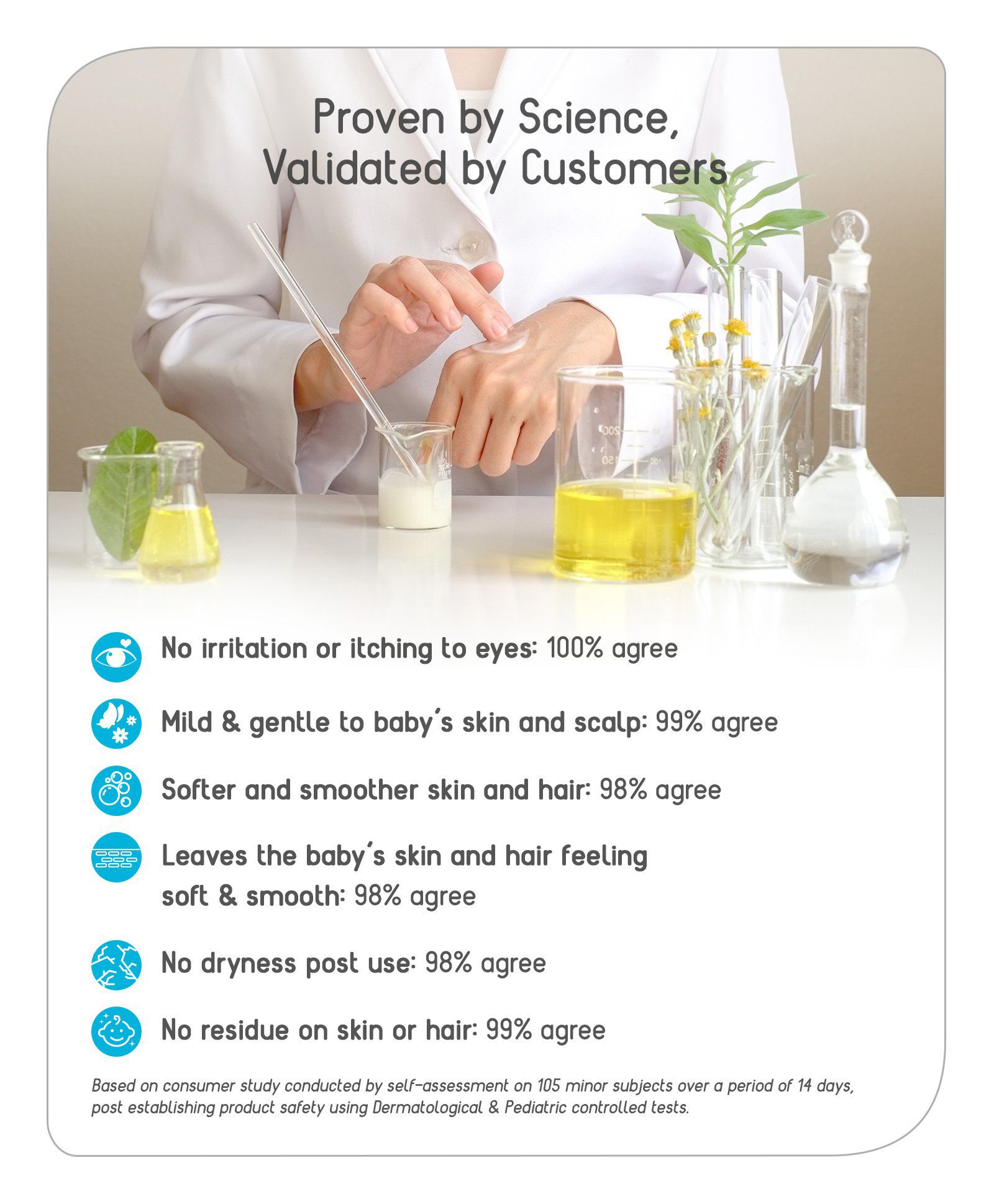 Proven by Science,
Validated by Customers

No irritation or itching to eyes: 100% agree

Mild & gentle to baby's skin and scalp: 99% agree

Softer and smoother skin and hair: 98% agree

Leaves the baby's skin and hair feeling soft & smooth: 98% agree

No dryness post use: 98% agree

No residue on skin or hair: 99% agree

Based on consumer study conducted by self-assessment on 105 minor subjects over a period of 14 days, post establishing product safety using Dermatological & Pediatric controlled tests.